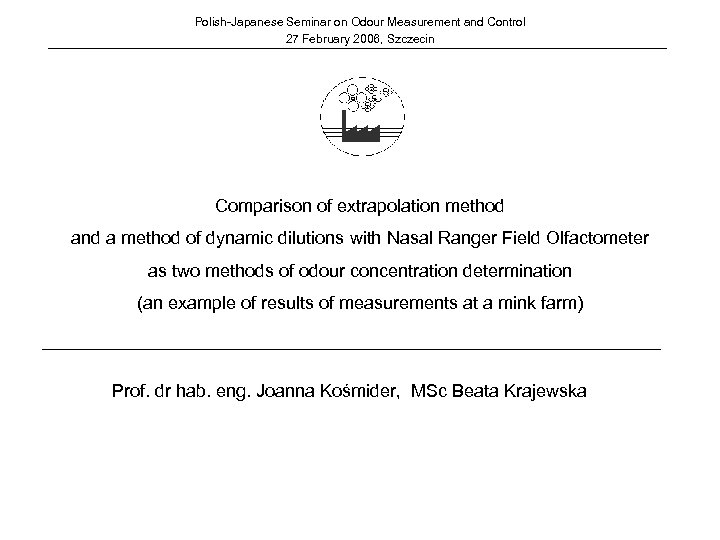 Polish-Japanese Seminar on Odour Measurement and Control
27 February 2006, Szczecin

Comparison of extrapolation method
and a method of dynamic dilutions with Nasal Ranger Field Olfactometer
as two methods of odour concentration determination
(an example of results of measurements at a mink farm)

Prof. dr hab. eng. Joanna Kośmider, MSc Beata Krajewska